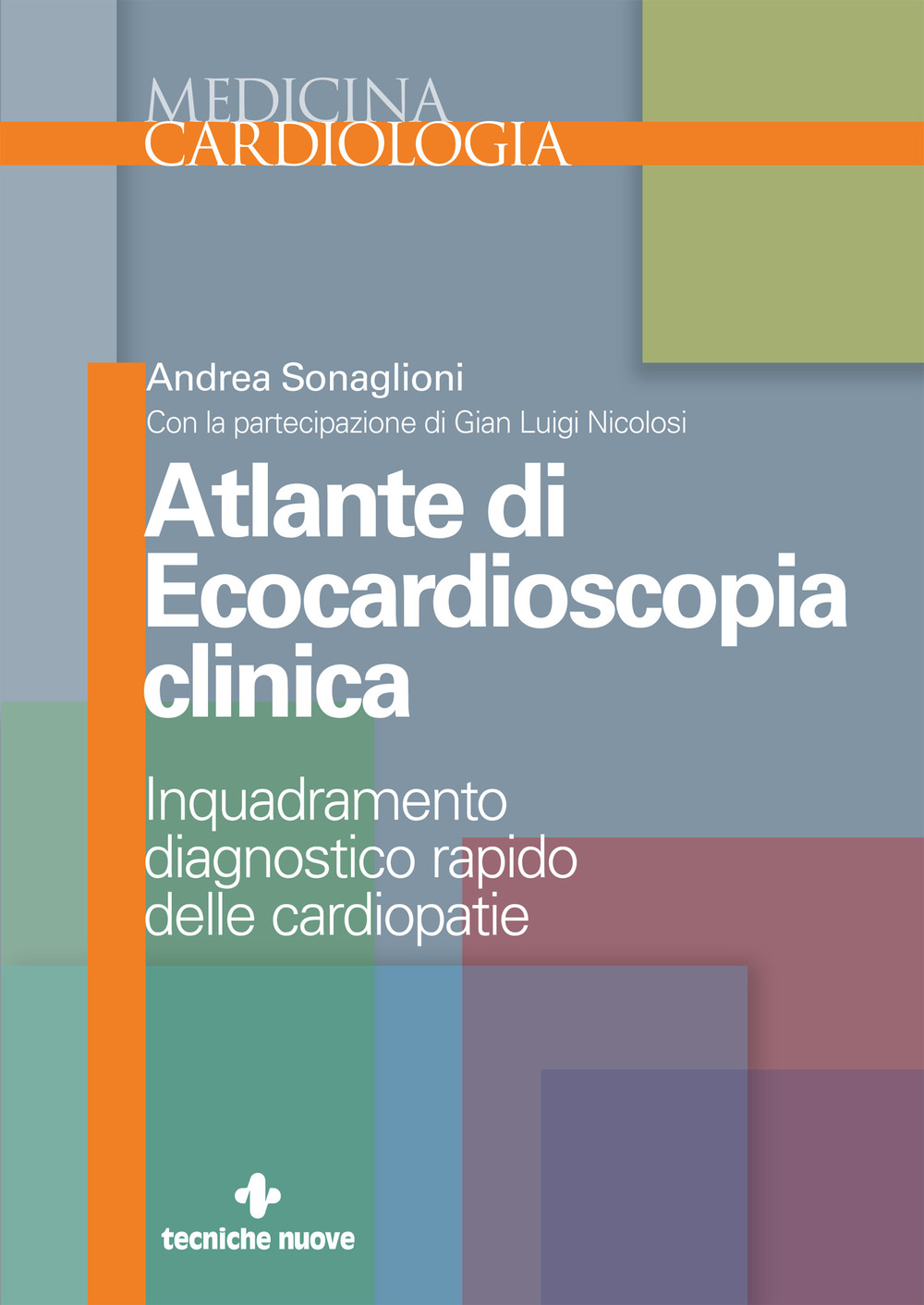 MEDICINA
CARDIOLOGIA

Andrea Sonaglioni
Con la partecipazione di Gian Luigi Nicolosi

Atlante di Ecocardioscopia clinica

Inquadramento diagnostico rapido delle cardiopatie

tecniche nuove